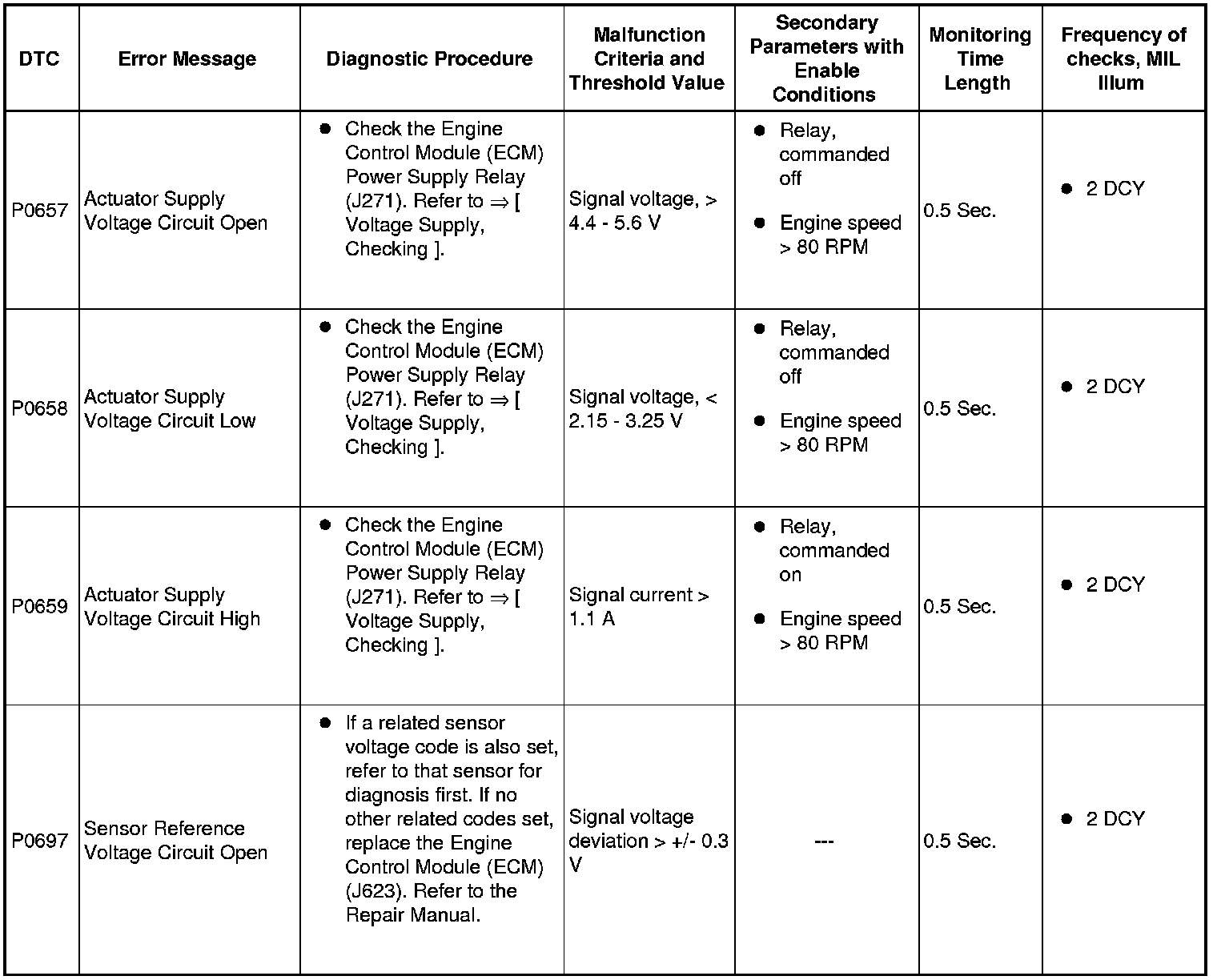 | DTC | Error Message | Diagnostic Procedure | Malfunction Criteria and Threshold Value | Secondary Parameters with Enable Conditions | Monitoring Time Length | Frequency of checks, MIL Illum |
|---|---|---|---|---|---|---|
| P0657 | Actuator Supply Voltage Circuit Open | ● Check the Engine Control Module (ECM) Power Supply Relay (J271). Refer to ⇒ [ Voltage Supply, Checking ]. | Signal voltage, > 4.4 - 5.6 V | ● Relay, commanded off ● Engine speed > 80 RPM | 0.5 Sec. | ● 2 DCY |
| P0658 | Actuator Supply Voltage Circuit Low | ● Check the Engine Control Module (ECM) Power Supply Relay (J271). Refer to ⇒ [ Voltage Supply, Checking ]. | Signal voltage, < 2.15 - 3.25 V | ● Relay, commanded off ● Engine speed > 80 RPM | 0.5 Sec. | ● 2 DCY |
| P0659 | Actuator Supply Voltage Circuit High | ● Check the Engine Control Module (ECM) Power Supply Relay (J271). Refer to ⇒ [ Voltage Supply, Checking ]. | Signal current > 1.1 A | ● Relay, commanded on ● Engine speed > 80 RPM | 0.5 Sec. | ● 2 DCY |
| P0697 | Sensor Reference Voltage Circuit Open | ● If a related sensor voltage code is also set, refer to that sensor for diagnosis first. If no other related codes set, replace the Engine Control Module (ECM) (J623). Refer to the Repair Manual. | Signal voltage deviation > +/- 0.3 V | --- | 0.5 Sec. | ● 2 DCY |